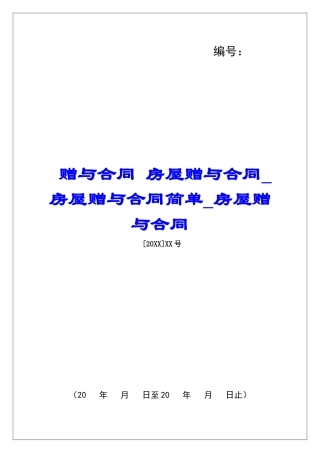 编号：

赠与合同 房屋赠与合同_房屋赠与合同简单_房屋赠与合同

[20XX]XX 号

（20 年 月 日至 20 年 月 日止）